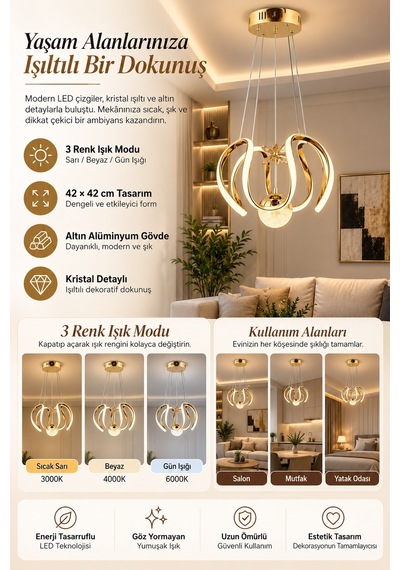 Yaşam Alanlarınıza
Işıltılı Bir Dokunuş

Modern LED çizgiler, kristal ışıltı ve altın detaylarla buluştu. Mekânınıza sıcak, şık ve dikkat çekici bir ambiyans kazandırın.

3 Renk Işık Modu
Sarı / Beyaz / Gün Işığı

42 × 42 cm Tasarım
Dengeli ve etkileyici form

Altın Alüminyum Gövde
Dayanıklı, modern ve şık

Kristal Detaylı
Işıltılı dekoratif dokunuş

3 Renk Işık Modu
Kapatıp açarak ışık rengini kolayca değiştirin.

Sıcak Sarı
3000K

Beyaz
4000K

Gün Işığı
6000K

Kullanım Alanları
Evinizin her köşesinde şıklığı tamamlar.

Salon

Mutfak

Yatak Odası

Enerji Tasarruflu
LED Teknolojisi

Göz Yormayan
Yumuşak Işık

Uzun Ömürlü
Güvenli Kullanım

Estetik Tasarım
Dekorasyonun Tamamlayıcısı